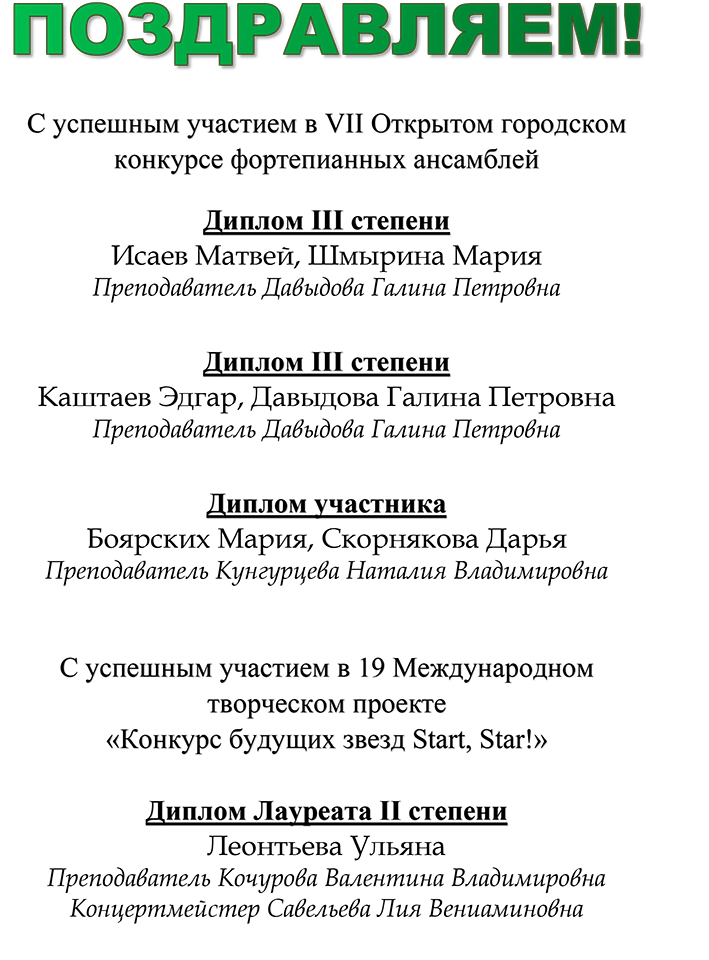 ПОЗДРАВЛЯЕМ!

С успешным участием в VII Открытом городском конкурсе фортепианных ансамблей

Диплом III степени
Исаев Матвей, Шмырина Мария
Преподаватель Давыдова Галина Петровна

Диплом III степени
Каштаев Эдгар, Давыдова Галина Петровна
Преподаватель Давыдова Галина Петровна

Диплом участника
Боярских Мария, Скорнякова Дарья
Преподаватель Кунгурцева Наталия Владимировна

С успешным участием в 19 Международном творческом проекте «Конкурс будущих звезд Start, Star!»

Диплом Лауреата II степени
Леонтьева Ульяна
Преподаватель Кочурова Валентина Владимировна
Концертмейстер Савельева Лия Вениаминовна